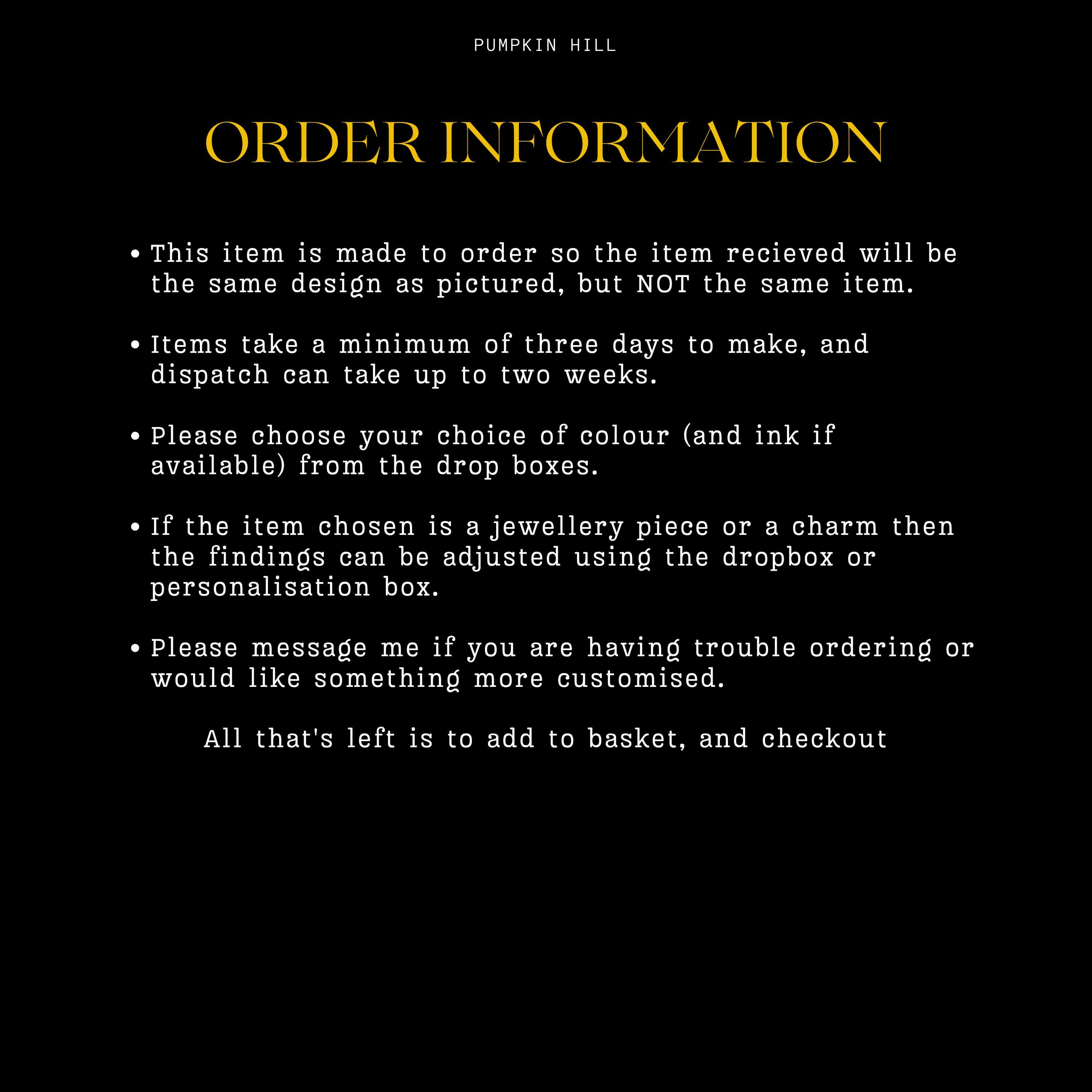 PUMPKIN HILL

ORDER INFORMATION

• This item is made to order so the item recieved will be the same design as pictured, but NOT the same item.

• Items take a minimum of three days to make, and dispatch can take up to two weeks.

• Please choose your choice of colour (and ink if available) from the drop boxes.

• If the item chosen is a jewellery piece or a charm then the findings can be adjusted using the dropbox or personalisation box.

• Please message me if you are having trouble ordering or would like something more customised.

All that's left is to add to basket, and checkout